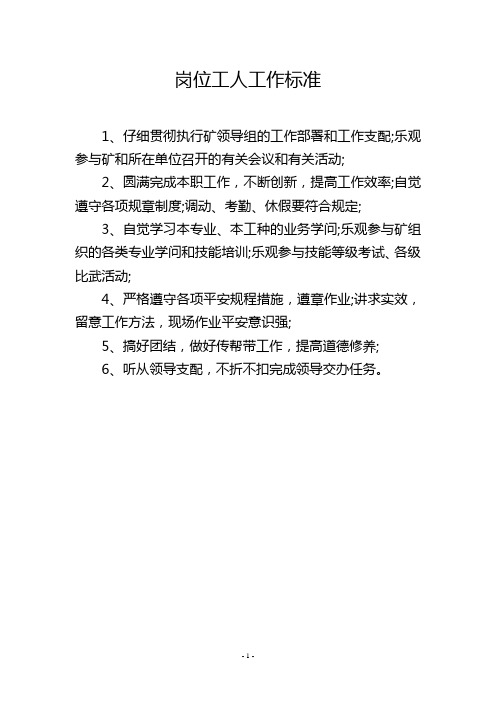 岗位工人工作标准

1、仔细贯彻执行矿领导组的工作部署和工作支配;乐观参与矿和所在单位召开的有关会议和有关活动;

2、圆满完成本职工作，不断创新，提高工作效率;自觉遵守各项规章制度;调动、考勤、休假要符合规定;

3、自觉学习本专业、本工种的业务学问;乐观参与矿组织的各类专业学问和技能培训;乐观参与技能等级考试、各级比武活动;

4、严格遵守各项平安规程措施，遵章作业;讲求实效，留意工作方法，现场作业平安意识强;

5、搞好团结，做好传帮带工作，提高道德修养;

6、听从领导支配，不折不扣完成领导交办任务。

- 1 -